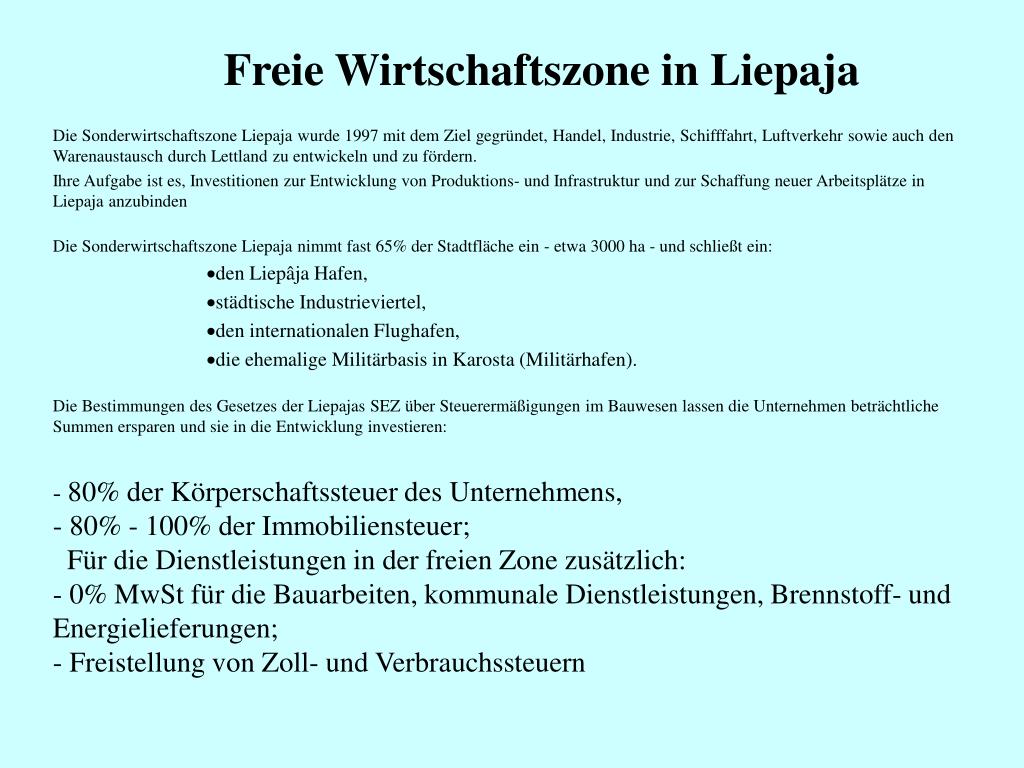 Freie Wirtschaftszone in Liepaja

Die Sonderwirtschaftszone Liepaja wurde 1997 mit dem Ziel gegründet, Handel, Industrie, Schifffahrt, Luftverkehr sowie auch den Warenaustausch durch Lettland zu entwickeln und zu fördern.

Ihre Aufgabe ist es, Investitionen zur Entwicklung von Produktions- und Infrastruktur und zur Schaffung neuer Arbeitsplätze in Liepaja anzubinden

Die Sonderwirtschaftszone Liepaja nimmt fast 65% der Stadtfläche ein - etwa 3000 ha - und schließt ein:

•den Liepâja Hafen,
•städtische Industrieviertel,
•den internationalen Flughafen,
•die ehemalige Militärbasis in Karosta (Militärhafen).

Die Bestimmungen des Gesetzes der Liepajas SEZ über Steuerermäßigungen im Bauwesen lassen die Unternehmen beträchtliche Summen ersparen und sie in die Entwicklung investieren:

- 80% der Körperschaftssteuer des Unternehmens,
- 80% - 100% der Immobiliensteuer;
Für die Dienstleistungen in der freien Zone zusätzlich:
- 0% MwSt für die Bauarbeiten, kommunale Dienstleistungen, Brennstoff- und Energielieferungen;
- Freistellung von Zoll- und Verbrauchssteuern